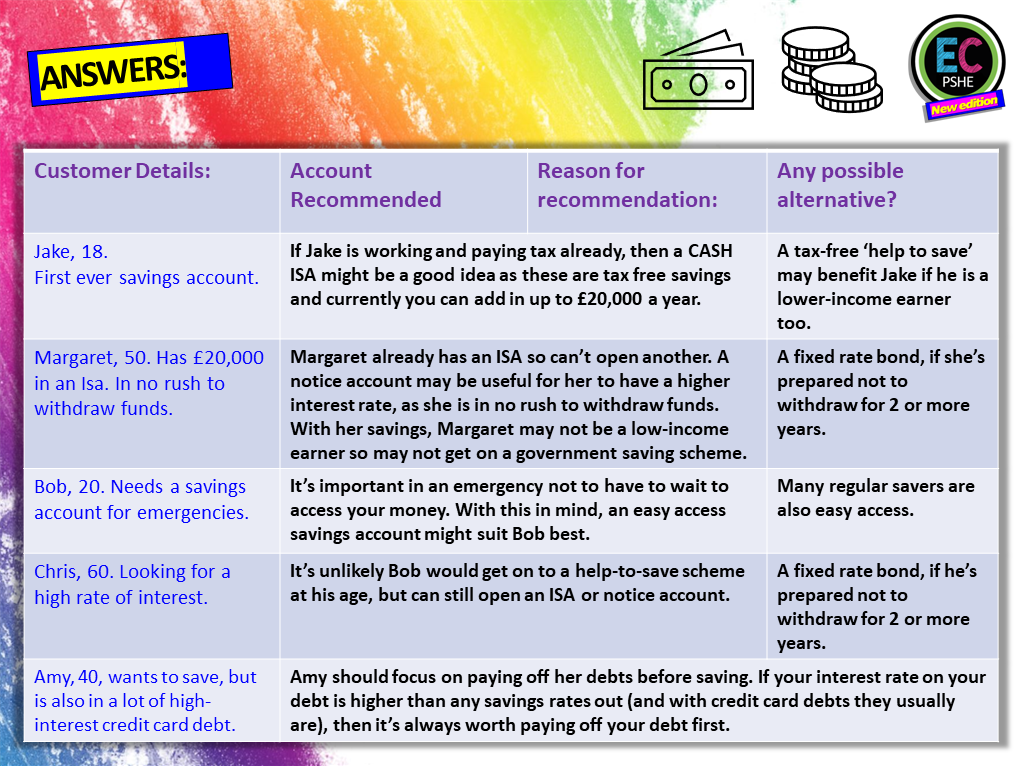 ANSWERS:

EC PSHE New edition

| Customer Details: | Account Recommended | Reason for recommendation: | Any possible alternative? |
|---|---|---|---|
| Jake, 18. First ever savings account. | If Jake is working and paying tax already, then a CASH ISA might be a good idea as these are tax free savings and currently you can add in up to £20,000 a year. | | A tax-free 'help to save' may benefit Jake if he is a lower-income earner too. |
| Margaret, 50. Has £20,000 in an Isa. In no rush to withdraw funds. | Margaret already has an ISA so can't open another. A notice account may be useful for her to have a higher interest rate, as she is in no rush to withdraw funds. With her savings, Margaret may not be a low-income earner so may not get on a government saving scheme. | | A fixed rate bond, if she's prepared not to withdraw for 2 or more years. |
| Bob, 20. Needs a savings account for emergencies. | It's important in an emergency not to have to wait to access your money. With this in mind, an easy access savings account might suit Bob best. | | Many regular savers are also easy access. |
| Chris, 60. Looking for a high rate of interest. | It's unlikely Bob would get on to a help-to-save scheme at his age, but can still open an ISA or notice account. | | A fixed rate bond, if he's prepared not to withdraw for 2 or more years. |
| Amy, 40, wants to save, but is also in a lot of high-interest credit card debt. | Amy should focus on paying off her debts before saving. If your interest rate on your debt is higher than any savings rates out (and with credit card debts they usually are), then it's always worth paying off your debt first. | | |